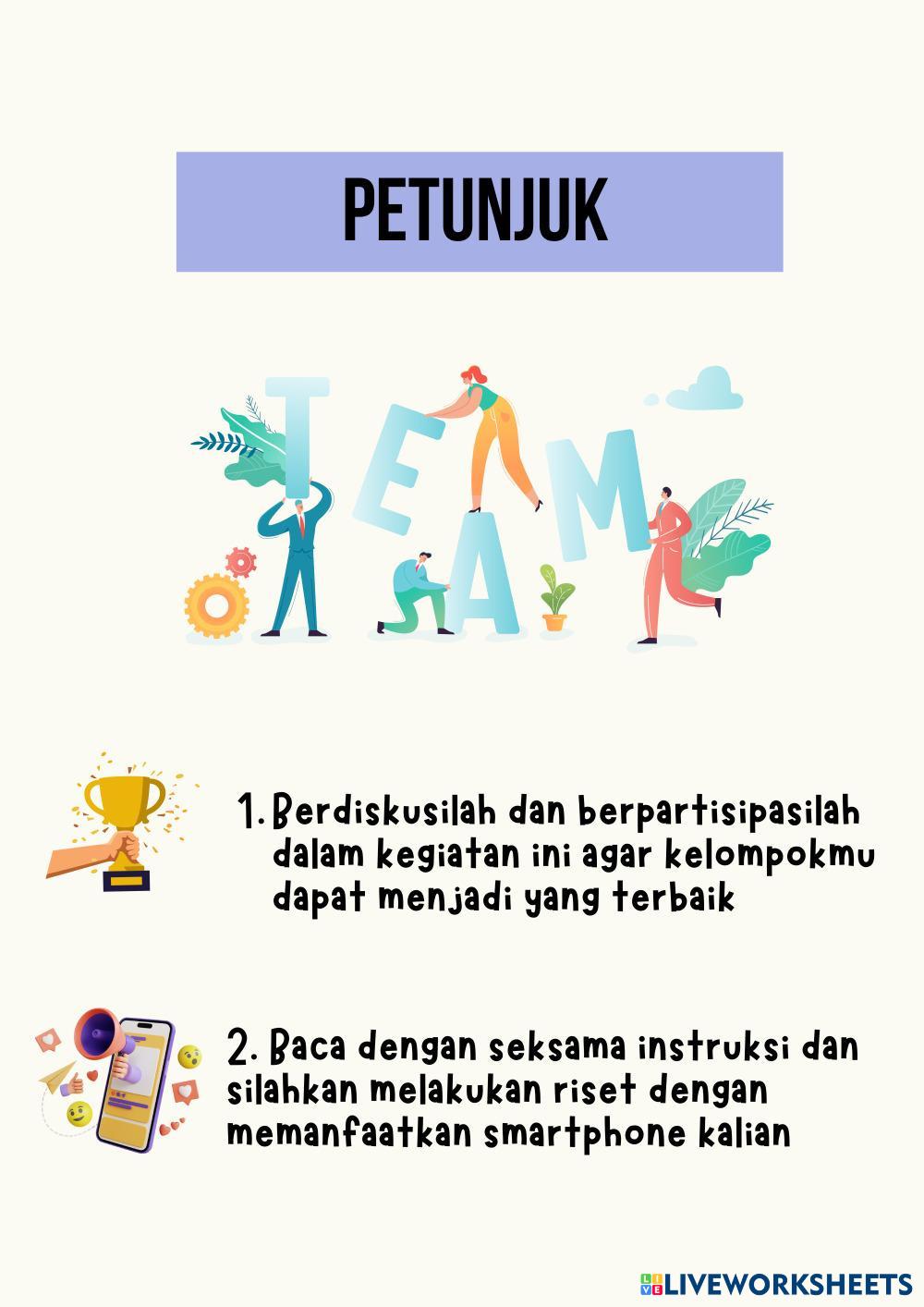 PETUNJUK

TEAM

1. Berdiskusilah dan berpartisipasilah dalam kegiatan ini agar kelompokmu dapat menjadi yang terbaik

2. Baca dengan seksama instruksi dan silahkan melakukan riset dengan memanfaatkan smartphone kalian

LIVEWORKSHEETS